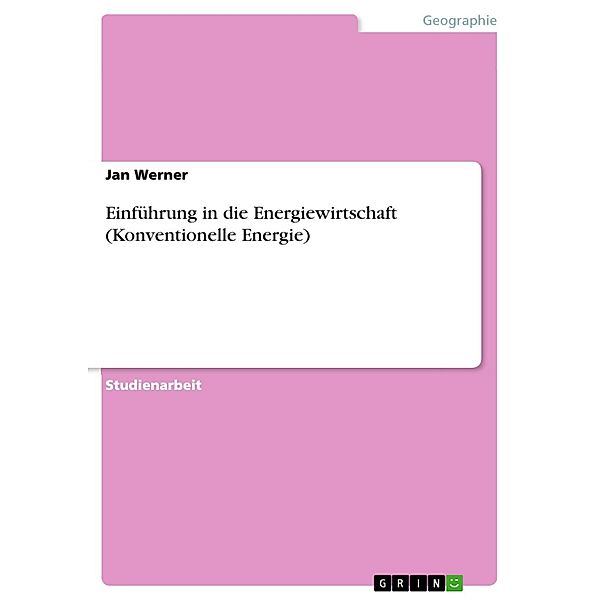 Geographie

Jan Werner

Einführung in die Energiewirtschaft (Konventionelle Energie)

Studienarbeit

GRIN